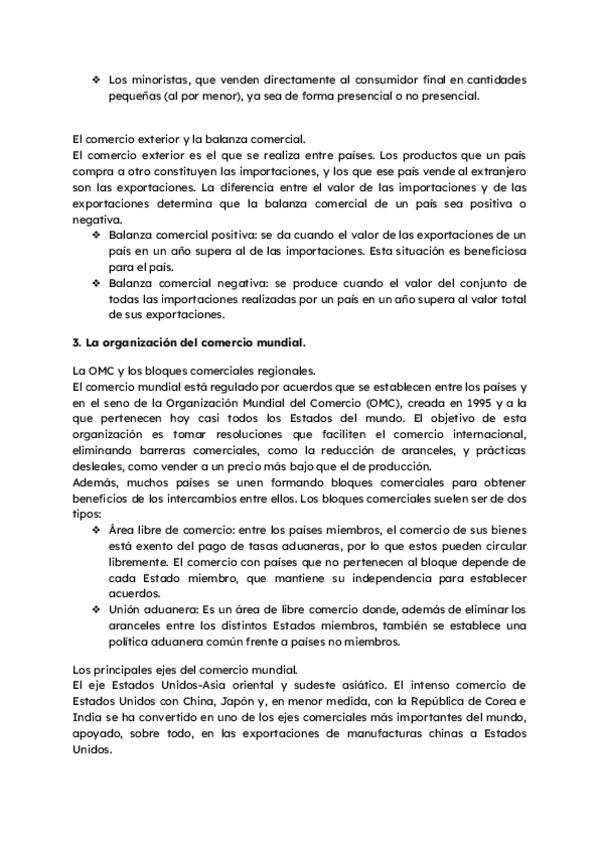 ❖ Los minoristas, que venden directamente al consumidor final en cantidades pequeñas (al por menor), ya sea de forma presencial o no presencial.

El comercio exterior y la balanza comercial.
El comercio exterior es el que se realiza entre países. Los productos que un país compra a otro constituyen las importaciones, y los que ese país vende al extranjero son las exportaciones. La diferencia entre el valor de las importaciones y de las exportaciones determina que la balanza comercial de un país sea positiva o negativa.
❖ Balanza comercial positiva: se da cuando el valor de las exportaciones de un país en un año supera al de las importaciones. Esta situación es beneficiosa para el país.
❖ Balanza comercial negativa: se produce cuando el valor del conjunto de todas las importaciones realizadas por un país en un año supera al valor total de sus exportaciones.

3. La organización del comercio mundial.

La OMC y los bloques comerciales regionales.
El comercio mundial está regulado por acuerdos que se establecen entre los países y en el seno de la Organización Mundial del Comercio (OMC), creada en 1995 y a la que pertenecen hoy casi todos los Estados del mundo. El objetivo de esta organización es tomar resoluciones que faciliten el comercio internacional, eliminando barreras comerciales, como la reducción de aranceles, y prácticas desleales, como vender a un precio más bajo que el de producción.
Además, muchos países se unen formando bloques comerciales para obtener beneficios de los intercambios entre ellos. Los bloques comerciales suelen ser de dos tipos:
❖ Área libre de comercio: entre los países miembros, el comercio de sus bienes está exento del pago de tasas aduaneras, por lo que estos pueden circular libremente. El comercio con países que no pertenecen al bloque depende de cada Estado miembro, que mantiene su independencia para establecer acuerdos.
❖ Unión aduanera: Es un área de libre comercio donde, además de eliminar los aranceles entre los distintos Estados miembros, también se establece una política aduanera común frente a países no miembros.

Los principales ejes del comercio mundial.
El eje Estados Unidos-Asia oriental y sudeste asiático. El intenso comercio de Estados Unidos con China, Japón y, en menor medida, con la República de Corea e India se ha convertido en uno de los ejes comerciales más importantes del mundo, apoyado, sobre todo, en las exportaciones de manufacturas chinas a Estados Unidos.